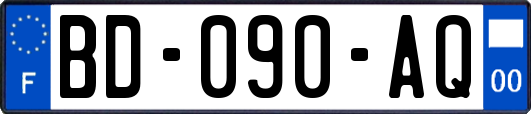 F
BD-090-AQ
00